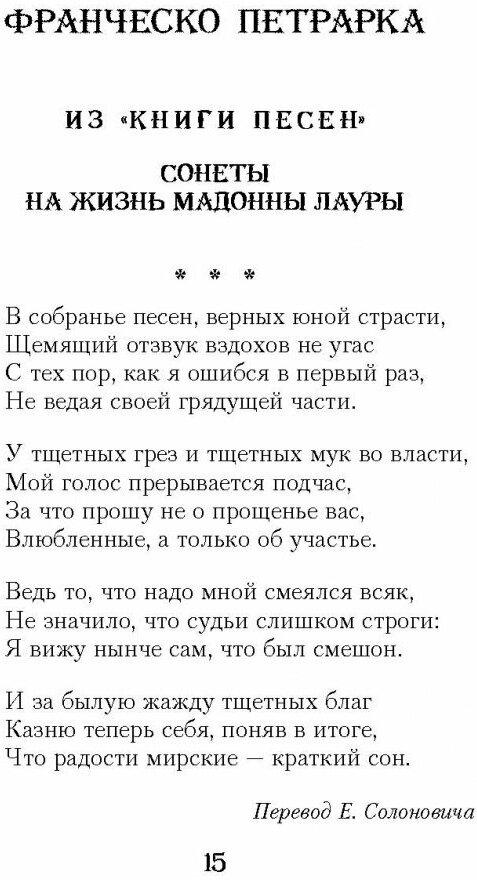 ФРАНЧЕСКО ПЕТРАРКА

ИЗ «КНИГИ ПЕСЕН»

СОНЕТЫ
НА ЖИЗНЬ МАДОННЫ ЛАУРЫ

* * *

В собранье песен, верных юной страсти,
Щемящий отзвук вздохов не угас
С тех пор, как я ошибся в первый раз,
Не ведая своей грядущей части.

У тщетных грез и тщетных мук во власти,
Мой голос прерывается подчас,
За что прошу не о прощенье вас,
Влюбленные, а только об участье.

Ведь то, что надо мной смеялся всяк,
Не значило, что судьи слишком строги:
Я вижу нынче сам, что был смешон.

И за былую жажду тщетных благ
Казню теперь себя, поняв в итоге,
Что радости мирские — краткий сон.

Перевод Е. Солоновича

15